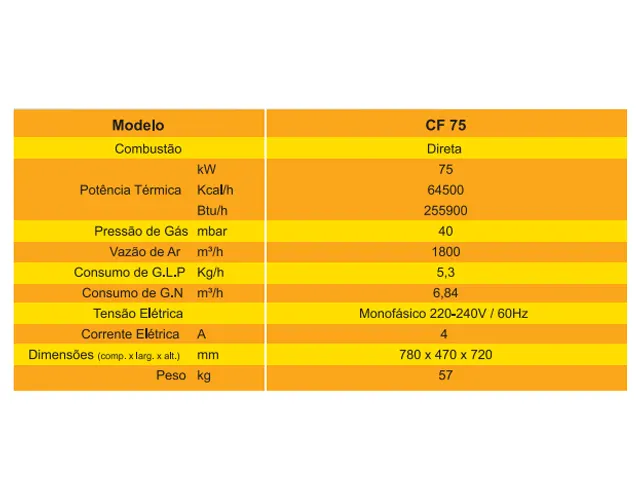 | Modelo | | CF 75 |
|---|---|---|
| Combustão | | Direta |
| Potência Térmica | kW | 75 |
| | Kcal/h | 64500 |
| | Btu/h | 255900 |
| Pressão de Gás | mbar | 40 |
| Vazão de Ar | m³/h | 1800 |
| Consumo de G.L.P | Kg/h | 5,3 |
| Consumo de G.N | m³/h | 6,84 |
| Tensão Elétrica | | Monofásico 220-240V / 60Hz |
| Corrente Elétrica | A | 4 |
| Dimensões (comp. x larg. x alt.) | mm | 780 x 470 x 720 |
| Peso | kg | 57 |